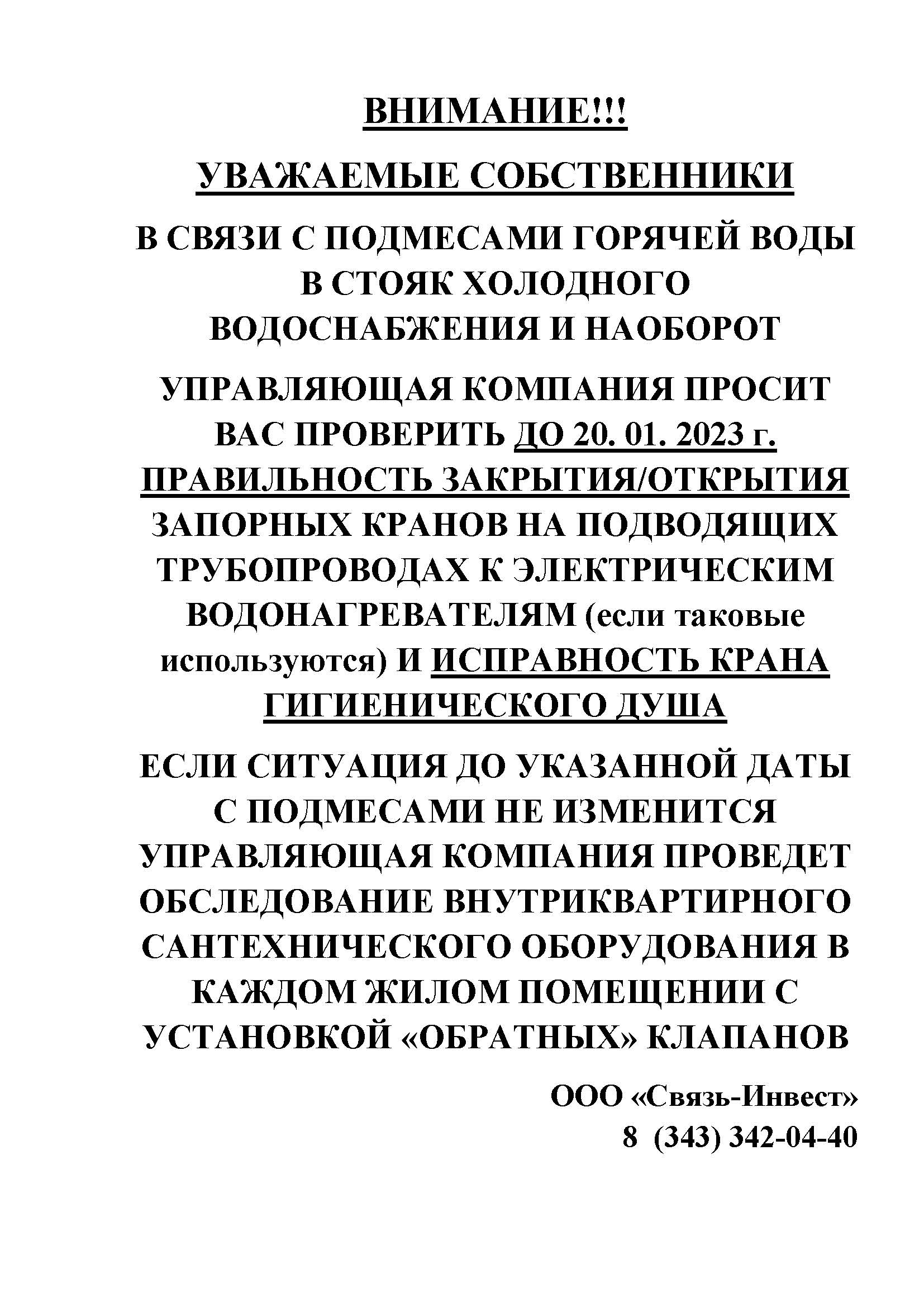 ВНИМАНИЕ!!!

УВАЖАЕМЫЕ СОБСТВЕННИКИ

В СВЯЗИ С ПОДМЕСАМИ ГОРЯЧЕЙ ВОДЫ В СТОЯК ХОЛОДНОГО ВОДОСНАБЖЕНИЯ И НАОБОРОТ

УПРАВЛЯЮЩАЯ КОМПАНИЯ ПРОСИТ ВАС ПРОВЕРИТЬ ДО 20. 01. 2023 г. ПРАВИЛЬНОСТЬ ЗАКРЫТИЯ/ОТКРЫТИЯ ЗАПОРНЫХ КРАНОВ НА ПОДВОДЯЩИХ ТРУБОПРОВОДАХ К ЭЛЕКТРИЧЕСКИМ ВОДОНАГРЕВАТЕЛЯМ (если таковые используются) И ИСПРАВНОСТЬ КРАНА ГИГИЕНИЧЕСКОГО ДУША

ЕСЛИ СИТУАЦИЯ ДО УКАЗАННОЙ ДАТЫ С ПОДМЕСАМИ НЕ ИЗМЕНИТСЯ УПРАВЛЯЮЩАЯ КОМПАНИЯ ПРОВЕДЕТ ОБСЛЕДОВАНИЕ ВНУТРИКВАРТИРНОГО САНТЕХНИЧЕСКОГО ОБОРУДОВАНИЯ В КАЖДОМ ЖИЛОМ ПОМЕЩЕНИИ С УСТАНОВКОЙ «ОБРАТНЫХ» КЛАПАНОВ

ООО «Связь-Инвест»
8 (343) 342-04-40